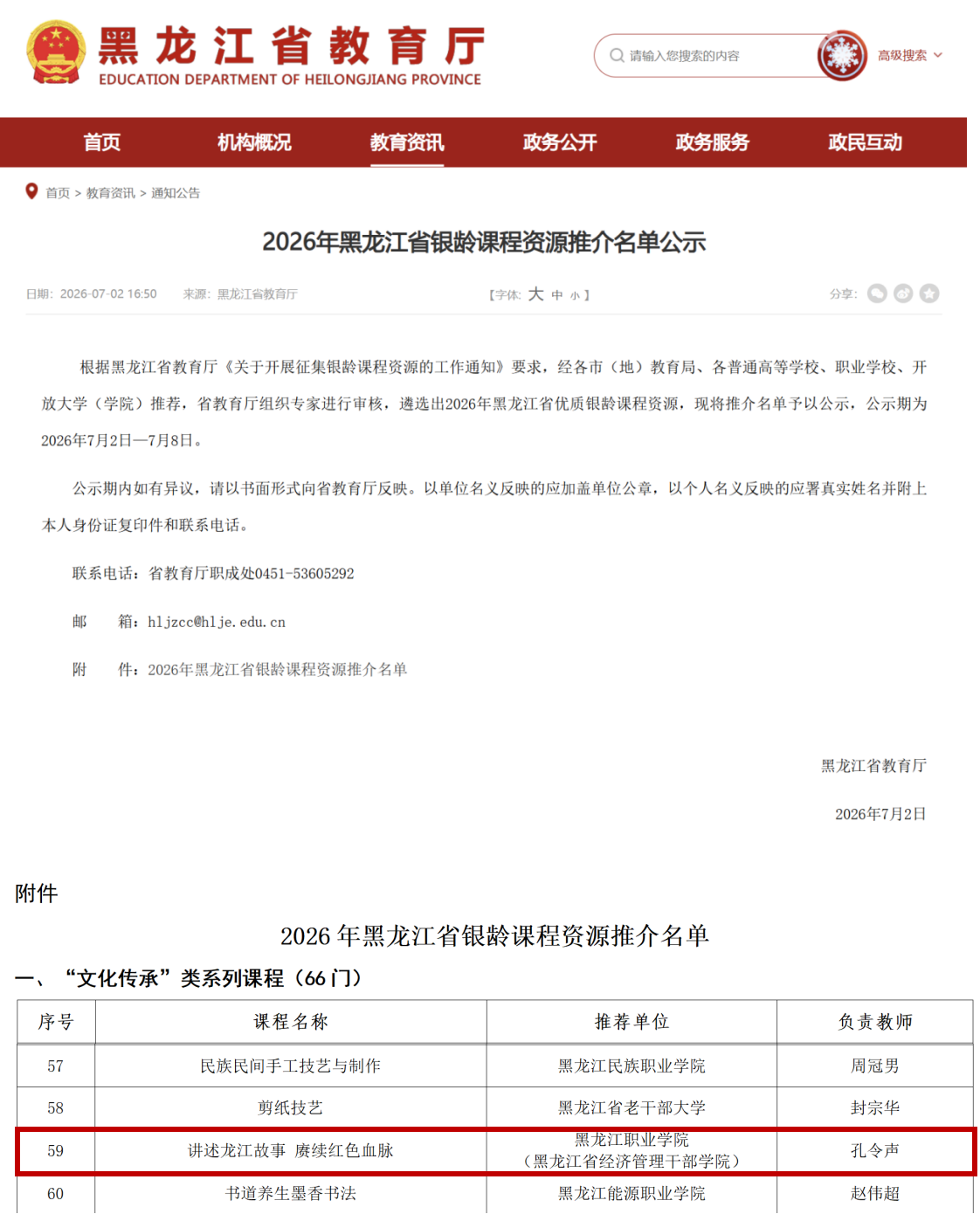 黑龙江省教育厅
EDUCATION DEPARTMENT OF HEILONGJIANG PROVINCE

请输入您搜索的内容
高级搜索

首页 机构概况 教育资讯 政务公开 政务服务 政民互动

首页 > 教育资讯 > 通知公告

2026年黑龙江省银龄课程资源推介名单公示

日期：2026-07-02 16:50 来源：黑龙江省教育厅 【字体：大 中 小】 分享：

根据黑龙江省教育厅《关于开展征集银龄课程资源的工作通知》要求，经各市（地）教育局、各普通高等学校、职业学校、开放大学（学院）推荐，省教育厅组织专家进行审核，遴选出2026年黑龙江省优质银龄课程资源，现将推介名单予以公示，公示期为2026年7月2日—7月8日。

公示期内如有异议，请以书面形式向省教育厅反映。以单位名义反映的应加盖单位公章，以个人名义反映的应署真实姓名并附上本人身份证复印件和联系电话。

联系电话：省教育厅职成处0451-53605292

邮 箱：hljzcc@hlje.edu.cn

附 件：2026年黑龙江省银龄课程资源推介名单

黑龙江省教育厅

2026年7月2日

附件

2026 年黑龙江省银龄课程资源推介名单

一、“文化传承”类系列课程（66 门）

| 序号 | 课程名称 | 推荐单位 | 负责教师 |
|---|---|---|---|
| 57 | 民族民间手工技艺与制作 | 黑龙江民族职业学院 | 周冠男 |
| 58 | 剪纸技艺 | 黑龙江省老干部大学 | 封宗华 |
| 59 | 讲述龙江故事 赓续红色血脉 | 黑龙江职业学院（黑龙江省经济管理干部学院） | 孔令声 |
| 60 | 书道养生墨香书法 | 黑龙江能源职业学院 | 赵伟超 |